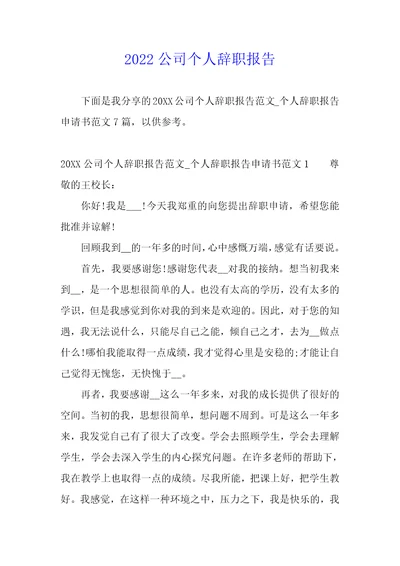 2022 公司个人辞职报告

下面是我分享的20XX公司个人辞职报告范文_个人辞职报告申请书范文7篇，以供参考。

20XX公司个人辞职报告范文_个人辞职报告申请书范文1　　尊敬的王校长：

你好!我是___!今天我郑重的向您提出辞职申请，希望您能批准并谅解!

回顾我到__的一年多的时间，心中感慨万端，感觉有话要说。

首先，我要感谢您!感谢您代表__对我的接纳。想当初我来到__，是一个思想很简单的人。也没有太高的学历，没有太多的学识，但是我感觉到你对我的到来是欢迎的。因此，对于您的知遇，我无法说什么，只能尽自己之能，倾自己之才，去为__做点什么!哪怕我能取得一点成绩，我才觉得心里是安稳的;才能让自己觉得无愧您，无快愧于__。

再者，我要感谢__这么一年多来，对我的成长提供了很好的空间。当初的我，思想很简单，想问题不周到。可是这么一年多来，我发觉自己有了很大了改变。学会去照顾学生，学会去理解学生，学会去深入学生的内心探究问题。在许多老师的帮助下，我在教学上也取得一点的成绩。尽我所能，把课上好，把学生教好。我感觉，在这样一种环境之中，压力之下，我是快乐的，我